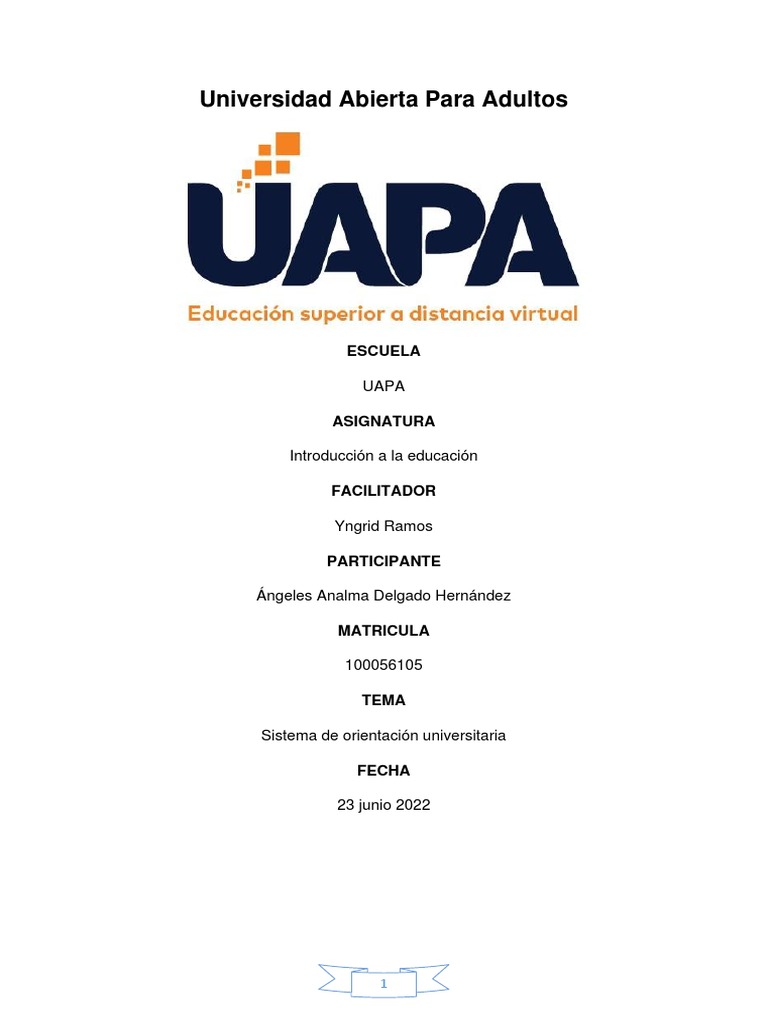 Universidad Abierta Para Adultos

UAPA

Educación superior a distancia virtual

ESCUELA

UAPA

ASIGNATURA

Introducción a la educación

FACILITADOR

Yngrid Ramos

PARTICIPANTE

Ángeles Analma Delgado Hernández

MATRICULA

100056105

TEMA

Sistema de orientación universitaria

FECHA

23 junio 2022

1